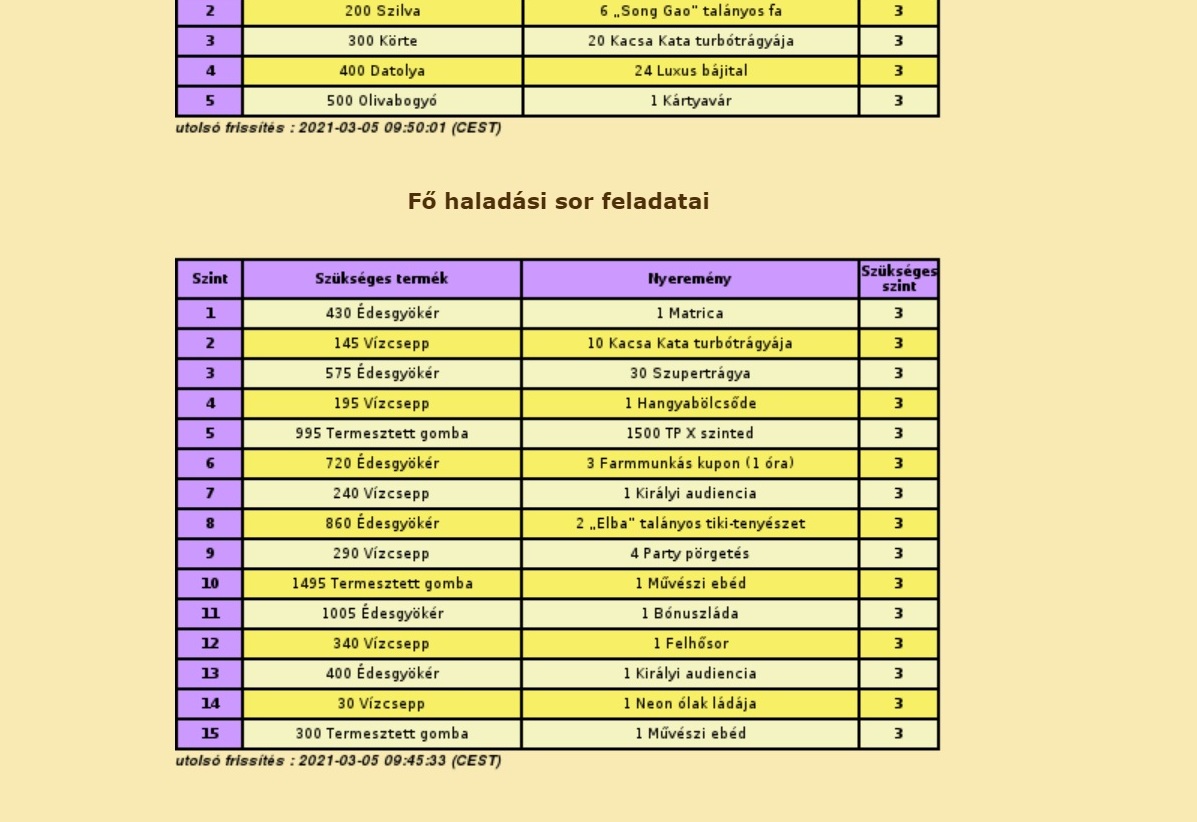 | 2 | 200 Szilva | 6 „Song Gao" talányos fa | 3 |
|---|---|---|---|
| 3 | 300 Körte | 20 Kacsa Kata turbótrágyája | 3 |
| 4 | 400 Datolya | 24 Luxus bájital | 3 |
| 5 | 500 Olivabogyó | 1 Kártyavár | 3 |

utolsó frissítés : 2021-03-05 09:50:01 (CEST)

Fő haladási sor feladatai

| Szint | Szükséges termék | Nyeremény | Szükséges szint |
|---|---|---|---|
| 1 | 430 Édesgyökér | 1 Matrica | 3 |
| 2 | 145 Vízcsepp | 10 Kacsa Kata turbótrágyája | 3 |
| 3 | 575 Édesgyökér | 30 Szupertrágya | 3 |
| 4 | 195 Vízcsepp | 1 Hangyabölcsőde | 3 |
| 5 | 995 Termesztett gomba | 1500 TP X szinted | 3 |
| 6 | 720 Édesgyökér | 3 Farmmunkás kupon (1 óra) | 3 |
| 7 | 240 Vízcsepp | 1 Királyi audiencia | 3 |
| 8 | 860 Édesgyökér | 2 „Elba" talányos tiki-tenyészet | 3 |
| 9 | 290 Vízcsepp | 4 Party pörgetés | 3 |
| 10 | 1495 Termesztett gomba | 1 Művészi ebéd | 3 |
| 11 | 1005 Édesgyökér | 1 Bónuszláda | 3 |
| 12 | 340 Vízcsepp | 1 Felhősor | 3 |
| 13 | 400 Édesgyökér | 1 Királyi audiencia | 3 |
| 14 | 30 Vízcsepp | 1 Neon ólak ládája | 3 |
| 15 | 300 Termesztett gomba | 1 Művészi ebéd | 3 |

utolsó frissítés : 2021-03-05 09:45:33 (CEST)